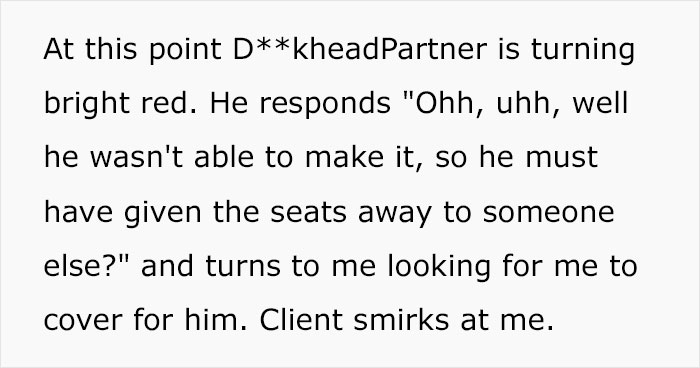 At this point D**kheadPartner is turning bright red. He responds "Ohh, uhh, well he wasn't able to make it, so he must have given the seats away to someone else?" and turns to me looking for me to cover for him. Client smirks at me.